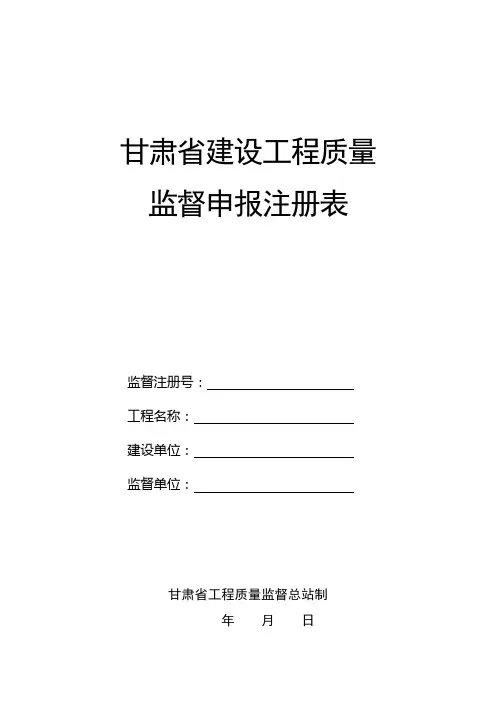 甘肃省建设工程质量
监督申报注册表

监督注册号：

工程名称：

建设单位：

监督单位：

甘肃省工程质量监督总站制
年 月 日